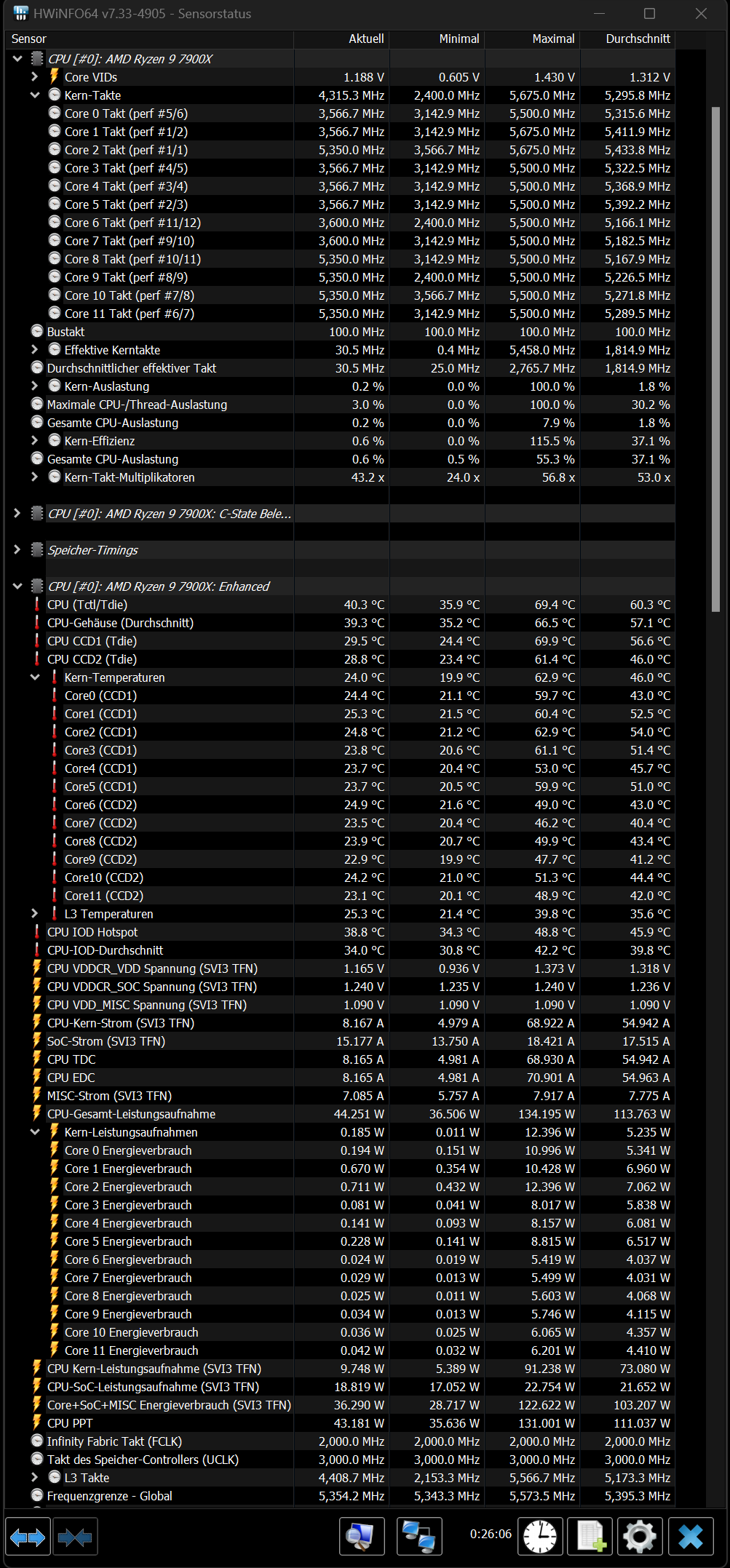 HWiNFO64 v7.33-4905 - Sensorstatus

| Sensor | Aktuell | Minimal | Maximal | Durchschnitt |
|---|---|---|---|---|
| CPU [#0]: AMD Ryzen 9 7900X | | | | |
| Core VIDs | 1.188 V | 0.605 V | 1.430 V | 1.312 V |
| Kern-Takte | 4,315.3 MHz | 2,400.0 MHz | 5,675.0 MHz | 5,295.8 MHz |
| Core 0 Takt (perf #5/6) | 3,566.7 MHz | 3,142.9 MHz | 5,500.0 MHz | 5,315.6 MHz |
| Core 1 Takt (perf #1/2) | 3,566.7 MHz | 3,142.9 MHz | 5,675.0 MHz | 5,411.9 MHz |
| Core 2 Takt (perf #1/1) | 5,350.0 MHz | 3,566.7 MHz | 5,675.0 MHz | 5,433.8 MHz |
| Core 3 Takt (perf #4/5) | 3,566.7 MHz | 3,142.9 MHz | 5,500.0 MHz | 5,322.5 MHz |
| Core 4 Takt (perf #3/4) | 3,566.7 MHz | 3,142.9 MHz | 5,500.0 MHz | 5,368.9 MHz |
| Core 5 Takt (perf #2/3) | 3,566.7 MHz | 3,142.9 MHz | 5,500.0 MHz | 5,392.2 MHz |
| Core 6 Takt (perf #11/12) | 3,600.0 MHz | 2,400.0 MHz | 5,500.0 MHz | 5,166.1 MHz |
| Core 7 Takt (perf #9/10) | 3,600.0 MHz | 3,142.9 MHz | 5,500.0 MHz | 5,182.5 MHz |
| Core 8 Takt (perf #10/11) | 5,350.0 MHz | 3,142.9 MHz | 5,500.0 MHz | 5,167.9 MHz |
| Core 9 Takt (perf #8/9) | 5,350.0 MHz | 2,400.0 MHz | 5,500.0 MHz | 5,226.5 MHz |
| Core 10 Takt (perf #7/8) | 5,350.0 MHz | 3,566.7 MHz | 5,500.0 MHz | 5,271.8 MHz |
| Core 11 Takt (perf #6/7) | 5,350.0 MHz | 3,142.9 MHz | 5,500.0 MHz | 5,289.5 MHz |
| Bustakt | 100.0 MHz | 100.0 MHz | 100.0 MHz | 100.0 MHz |
| Effektive Kerntakte | 30.5 MHz | 0.4 MHz | 5,458.0 MHz | 1,814.9 MHz |
| Durchschnittlicher effektiver Takt | 30.5 MHz | 25.0 MHz | 2,765.7 MHz | 1,814.9 MHz |
| Kern-Auslastung | 0.2 % | 0.0 % | 100.0 % | 1.8 % |
| Maximale CPU-/Thread-Auslastung | 3.0 % | 0.0 % | 100.0 % | 30.2 % |
| Gesamte CPU-Auslastung | 0.2 % | 0.0 % | 7.9 % | 1.8 % |
| Kern-Effizienz | 0.6 % | 0.0 % | 115.5 % | 37.1 % |
| Gesamte CPU-Auslastung | 0.6 % | 0.5 % | 55.3 % | 37.1 % |
| Kern-Takt-Multiplikatoren | 43.2 x | 24.0 x | 56.8 x | 53.0 x |
| CPU [#0]: AMD Ryzen 9 7900X: C-State Bele... | | | | |
| Speicher-Timings | | | | |
| CPU [#0]: AMD Ryzen 9 7900X: Enhanced | | | | |
| CPU (Tctl/Tdie) | 40.3 °C | 35.9 °C | 69.4 °C | 60.3 °C |
| CPU-Gehäuse (Durchschnitt) | 39.3 °C | 35.2 °C | 66.5 °C | 57.1 °C |
| CPU CCD1 (Tdie) | 29.5 °C | 24.4 °C | 69.9 °C | 56.6 °C |
| CPU CCD2 (Tdie) | 28.8 °C | 23.4 °C | 61.4 °C | 46.0 °C |
| Kern-Temperaturen | 24.0 °C | 19.9 °C | 62.9 °C | 46.0 °C |
| Core0 (CCD1) | 24.4 °C | 21.1 °C | 59.7 °C | 43.0 °C |
| Core1 (CCD1) | 25.3 °C | 21.5 °C | 60.4 °C | 52.5 °C |
| Core2 (CCD1) | 24.8 °C | 21.2 °C | 62.9 °C | 54.0 °C |
| Core3 (CCD1) | 23.8 °C | 20.6 °C | 61.1 °C | 51.4 °C |
| Core4 (CCD1) | 23.7 °C | 20.4 °C | 53.0 °C | 45.7 °C |
| Core5 (CCD1) | 23.7 °C | 20.5 °C | 59.9 °C | 51.0 °C |
| Core6 (CCD2) | 24.9 °C | 21.6 °C | 49.0 °C | 43.0 °C |
| Core7 (CCD2) | 23.5 °C | 20.4 °C | 46.2 °C | 40.4 °C |
| Core8 (CCD2) | 23.9 °C | 20.7 °C | 49.9 °C | 43.4 °C |
| Core9 (CCD2) | 22.9 °C | 19.9 °C | 47.7 °C | 41.2 °C |
| Core10 (CCD2) | 24.2 °C | 21.0 °C | 51.3 °C | 44.4 °C |
| Core11 (CCD2) | 23.1 °C | 20.1 °C | 48.9 °C | 42.0 °C |
| L3 Temperaturen | 25.3 °C | 21.4 °C | 39.8 °C | 35.6 °C |
| CPU IOD Hotspot | 38.8 °C | 34.3 °C | 48.8 °C | 45.9 °C |
| CPU-IOD-Durchschnitt | 34.0 °C | 30.8 °C | 42.2 °C | 39.8 °C |
| CPU VDDCR_VDD Spannung (SVI3 TFN) | 1.165 V | 0.936 V | 1.373 V | 1.318 V |
| CPU VDDCR_SOC Spannung (SVI3 TFN) | 1.240 V | 1.235 V | 1.240 V | 1.236 V |
| CPU VDD_MISC Spannung (SVI3 TFN) | 1.090 V | 1.090 V | 1.090 V | 1.090 V |
| CPU-Kern-Strom (SVI3 TFN) | 8.167 A | 4.979 A | 68.922 A | 54.942 A |
| SoC-Strom (SVI3 TFN) | 15.177 A | 13.750 A | 18.421 A | 17.515 A |
| CPU TDC | 8.165 A | 4.981 A | 68.930 A | 54.942 A |
| CPU EDC | 8.165 A | 4.981 A | 70.901 A | 54.963 A |
| MISC-Strom (SVI3 TFN) | 7.085 A | 5.757 A | 7.917 A | 7.775 A |
| CPU-Gesamt-Leistungsaufnahme | 44.251 W | 36.506 W | 134.195 W | 113.763 W |
| Kern-Leistungsaufnahmen | 0.185 W | 0.011 W | 12.396 W | 5.235 W |
| Core 0 Energieverbrauch | 0.194 W | 0.151 W | 10.996 W | 5.341 W |
| Core 1 Energieverbrauch | 0.670 W | 0.354 W | 10.428 W | 6.960 W |
| Core 2 Energieverbrauch | 0.711 W | 0.432 W | 12.396 W | 7.062 W |
| Core 3 Energieverbrauch | 0.081 W | 0.041 W | 8.017 W | 5.838 W |
| Core 4 Energieverbrauch | 0.141 W | 0.093 W | 8.157 W | 6.081 W |
| Core 5 Energieverbrauch | 0.228 W | 0.141 W | 8.815 W | 6.517 W |
| Core 6 Energieverbrauch | 0.024 W | 0.019 W | 5.419 W | 4.037 W |
| Core 7 Energieverbrauch | 0.029 W | 0.013 W | 5.499 W | 4.031 W |
| Core 8 Energieverbrauch | 0.025 W | 0.011 W | 5.603 W | 4.068 W |
| Core 9 Energieverbrauch | 0.034 W | 0.013 W | 5.746 W | 4.115 W |
| Core 10 Energieverbrauch | 0.036 W | 0.025 W | 6.065 W | 4.357 W |
| Core 11 Energieverbrauch | 0.042 W | 0.032 W | 6.201 W | 4.410 W |
| CPU Kern-Leistungsaufnahme (SVI3 TFN) | 9.748 W | 5.389 W | 91.238 W | 73.080 W |
| CPU-SoC-Leistungsaufnahme (SVI3 TFN) | 18.819 W | 17.052 W | 22.754 W | 21.652 W |
| Core+SoC+MISC Energieverbrauch (SVI3 TFN) | 36.290 W | 28.717 W | 122.622 W | 103.207 W |
| CPU PPT | 43.181 W | 35.636 W | 131.001 W | 111.037 W |
| Infinity Fabric Takt (FCLK) | 2,000.0 MHz | 2,000.0 MHz | 2,000.0 MHz | 2,000.0 MHz |
| Takt des Speicher-Controllers (UCLK) | 3,000.0 MHz | 3,000.0 MHz | 3,000.0 MHz | 3,000.0 MHz |
| L3 Takte | 4,408.7 MHz | 2,153.3 MHz | 5,566.7 MHz | 5,173.3 MHz |
| Frequenzgrenze - Global | 5,354.2 MHz | 5,343.3 MHz | 5,573.5 MHz | 5,395.3 MHz |

0:26:06